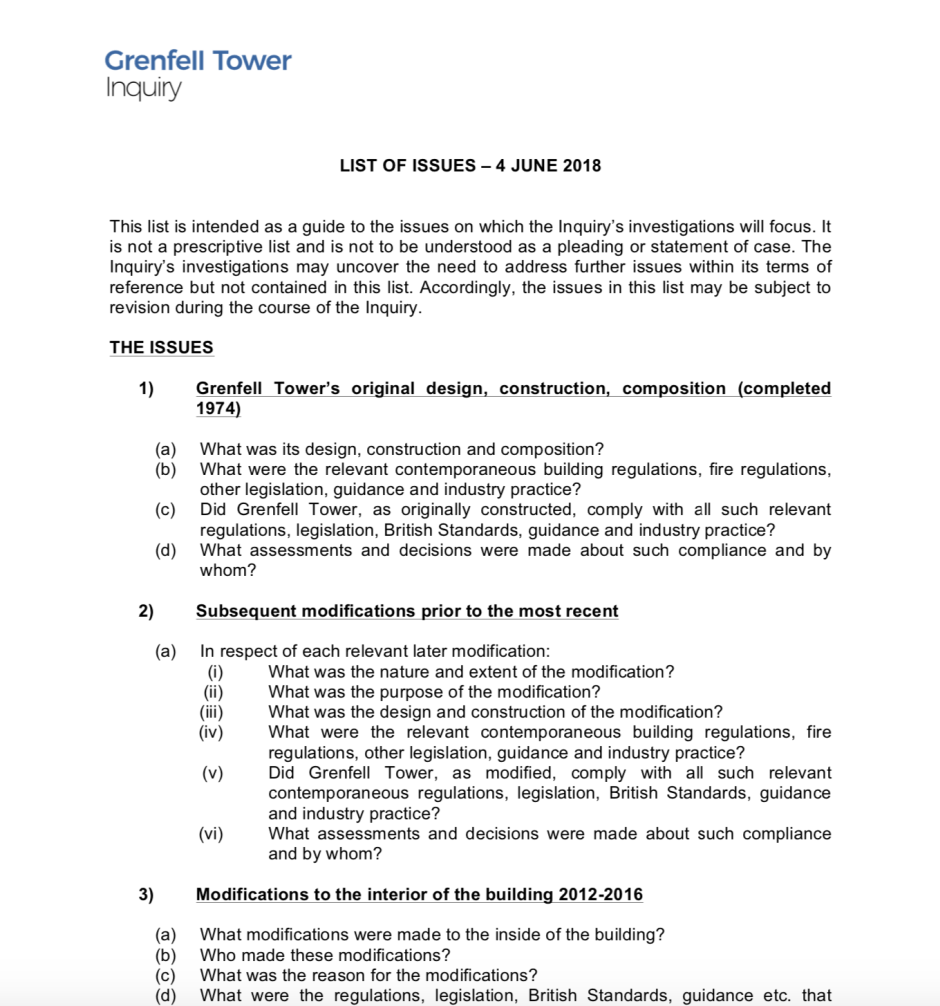 Grenfell Tower
Inquiry

LIST OF ISSUES – 4 JUNE 2018

This list is intended as a guide to the issues on which the Inquiry's investigations will focus. It is not a prescriptive list and is not to be understood as a pleading or statement of case. The Inquiry's investigations may uncover the need to address further issues within its terms of reference but not contained in this list. Accordingly, the issues in this list may be subject to revision during the course of the Inquiry.

THE ISSUES

1) Grenfell Tower's original design, construction, composition (completed 1974)

(a) What was its design, construction and composition?
(b) What were the relevant contemporaneous building regulations, fire regulations, other legislation, guidance and industry practice?
(c) Did Grenfell Tower, as originally constructed, comply with all such relevant regulations, legislation, British Standards, guidance and industry practice?
(d) What assessments and decisions were made about such compliance and by whom?

2) Subsequent modifications prior to the most recent

(a) In respect of each relevant later modification:
(i) What was the nature and extent of the modification?
(ii) What was the purpose of the modification?
(iii) What was the design and construction of the modification?
(iv) What were the relevant contemporaneous building regulations, fire regulations, other legislation, guidance and industry practice?
(v) Did Grenfell Tower, as modified, comply with all such relevant contemporaneous regulations, legislation, British Standards, guidance and industry practice?
(vi) What assessments and decisions were made about such compliance and by whom?

3) Modifications to the interior of the building 2012-2016

(a) What modifications were made to the inside of the building?
(b) Who made these modifications?
(c) What was the reason for the modifications?
(d) What were the regulations, legislation, British Standards, guidance etc. that